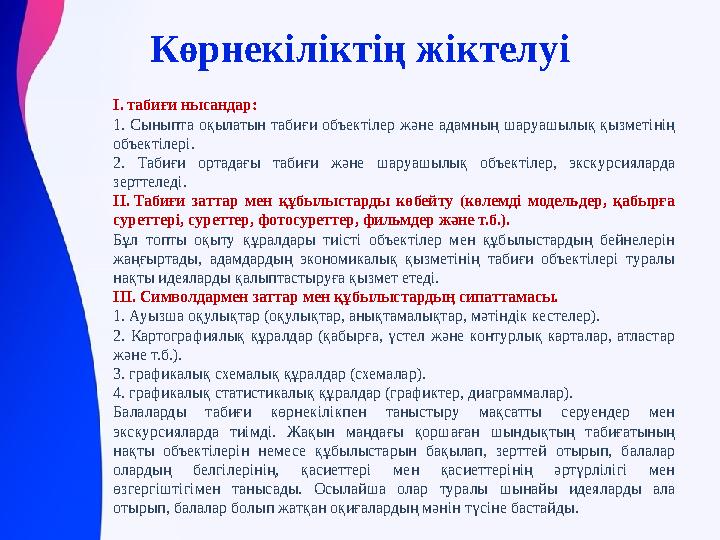 Көрнекіліктің жіктелуі

I. табиғи нысандар:
1. Сыныпта оқылатын табиғи объектілер және адамның шаруашылық қызметінің объектілері.
2. Табиғи ортадағы табиғи және шаруашылық объектілер, экскурсияларда зерттеледі.
II. Табиғи заттар мен құбылыстарды көбейту (көлемді модельдер, қабырға суреттері, суреттер, фотосуреттер, фильмдер және т.б.).
Бұл топты оқыту құралдары тиісті объектілер мен құбылыстардың бейнелерін жаңғыртады, адамдардың экономикалық қызметінің табиғи объектілері туралы нақты идеяларды қалыптастыруға қызмет етеді.
III. Символдармен заттар мен құбылыстардың сипаттамасы.
1. Ауызша оқулықтар (оқулықтар, анықтамалықтар, мәтіндік кестелер).
2. Картографиялық құралдар (қабырға, үстел және контурлық карталар, атластар және т.б.).
3. графикалық схемалық құралдар (схемалар).
4. графикалық статистикалық құралдар (графиктер, диаграммалар).
Балаларды табиғи көрнекілікпен таныстыру мақсатты серуендер мен экскурсияларда тиімді. Жақын маңдағы қоршаған шындықтың табиғатының нақты объектілерін немесе құбылыстарын бақылап, зерттей отырып, балалар олардың белгілерінің, қасиеттері мен қасиеттерінің әртүрлілігі мен өзгергіштігімен танысады. Осылайша олар туралы шынайы идеяларды ала отырып, балалар болып жатқан оқиғалардың мәнін түсіне бастайды.